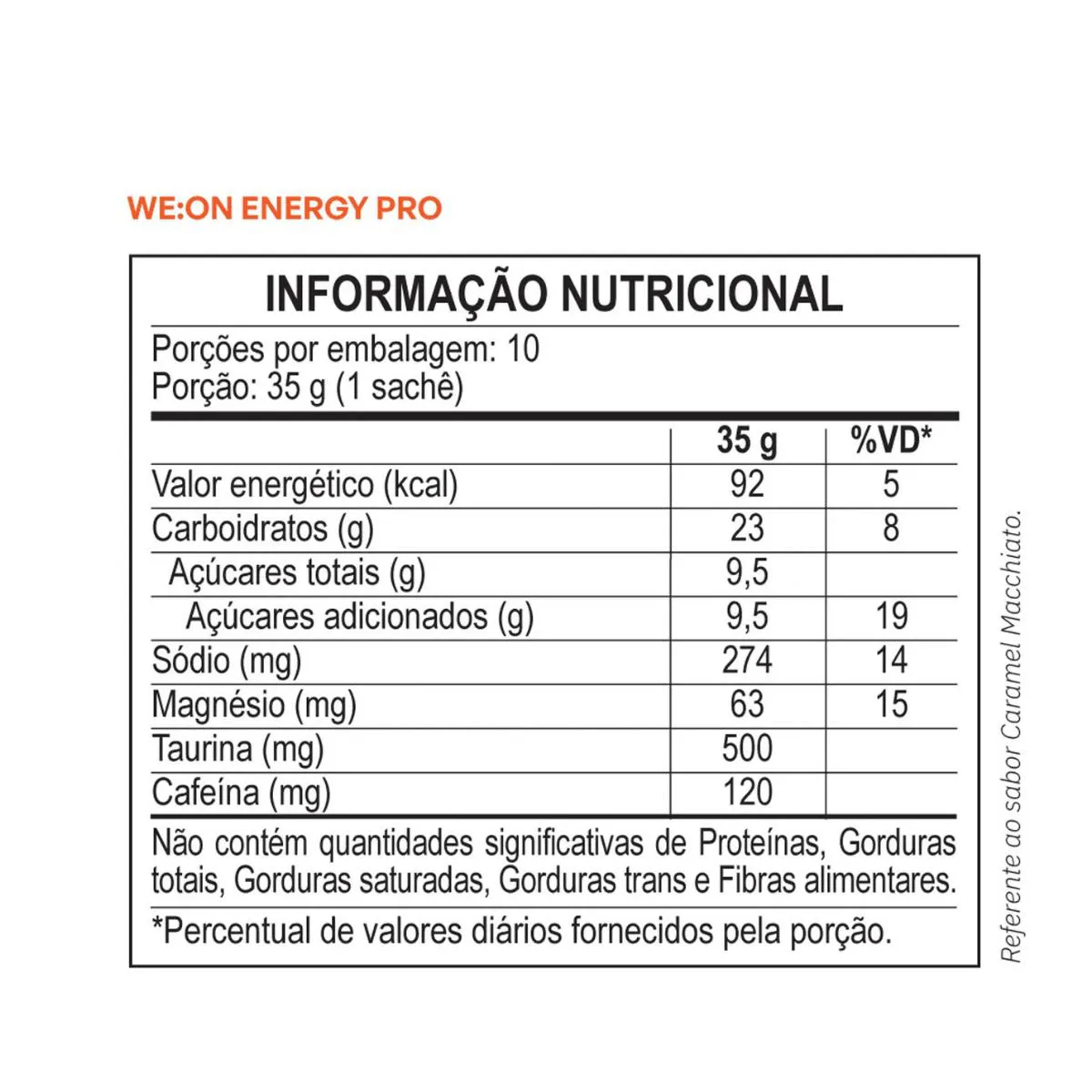 WE:ON ENERGY PRO

INFORMAÇÃO NUTRICIONAL

Porções por embalagem: 10
Porção: 35 g (1 sachê)

| | 35 g | %VD* |
|---|---|---|
| Valor energético (kcal) | 92 | 5 |
| Carboidratos (g) | 23 | 8 |
| Açúcares totais (g) | 9,5 | |
| Açúcares adicionados (g) | 9,5 | 19 |
| Sódio (mg) | 274 | 14 |
| Magnésio (mg) | 63 | 15 |
| Taurina (mg) | 500 | |
| Cafeína (mg) | 120 | |

Não contém quantidades significativas de Proteínas, Gorduras totais, Gorduras saturadas, Gorduras trans e Fibras alimentares.

*Percentual de valores diários fornecidos pela porção.

Referente ao sabor Caramel Macchiato.